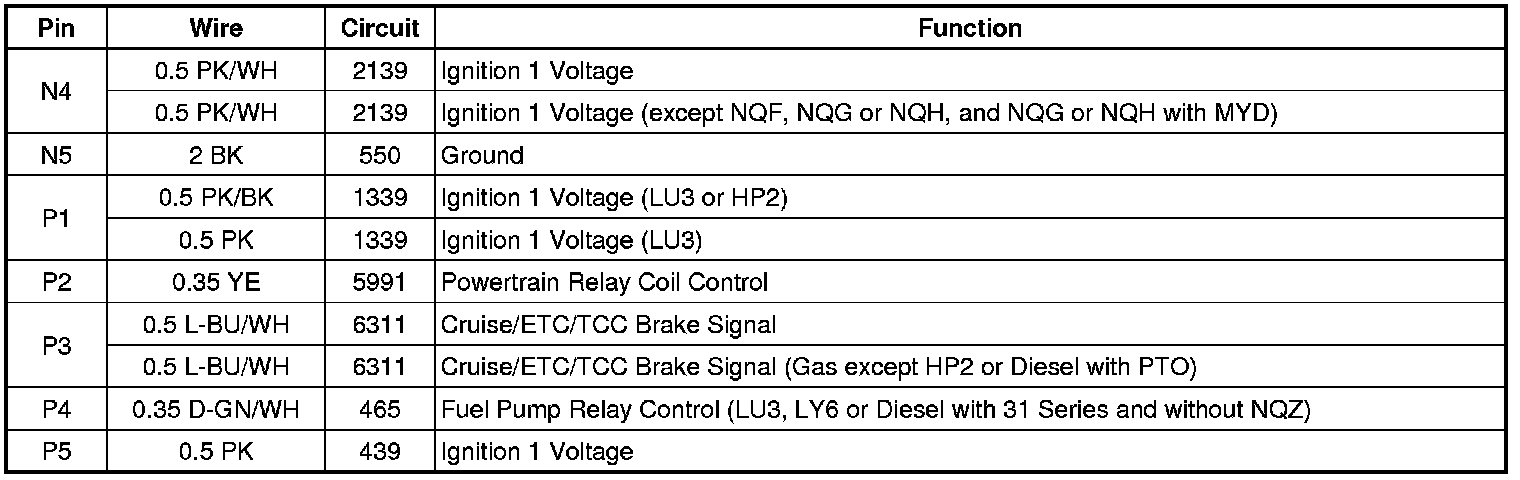 | Pin | Wire | Circuit | Function |
|---|---|---|---|
| N4 | 0.5 PK/WH | 2139 | Ignition 1 Voltage |
|  | 0.5 PK/WH | 2139 | Ignition 1 Voltage (except NQF, NQG or NQH, and NQG or NQH with MYD) |
| N5 | 2 BK | 550 | Ground |
| P1 | 0.5 PK/BK | 1339 | Ignition 1 Voltage (LU3 or HP2) |
|  | 0.5 PK | 1339 | Ignition 1 Voltage (LU3) |
| P2 | 0.35 YE | 5991 | Powertrain Relay Coil Control |
| P3 | 0.5 L-BU/WH | 6311 | Cruise/ETC/TCC Brake Signal |
|  | 0.5 L-BU/WH | 6311 | Cruise/ETC/TCC Brake Signal (Gas except HP2 or Diesel with PTO) |
| P4 | 0.35 D-GN/WH | 465 | Fuel Pump Relay Control (LU3, LY6 or Diesel with 31 Series and without NQZ) |
| P5 | 0.5 PK | 439 | Ignition 1 Voltage |